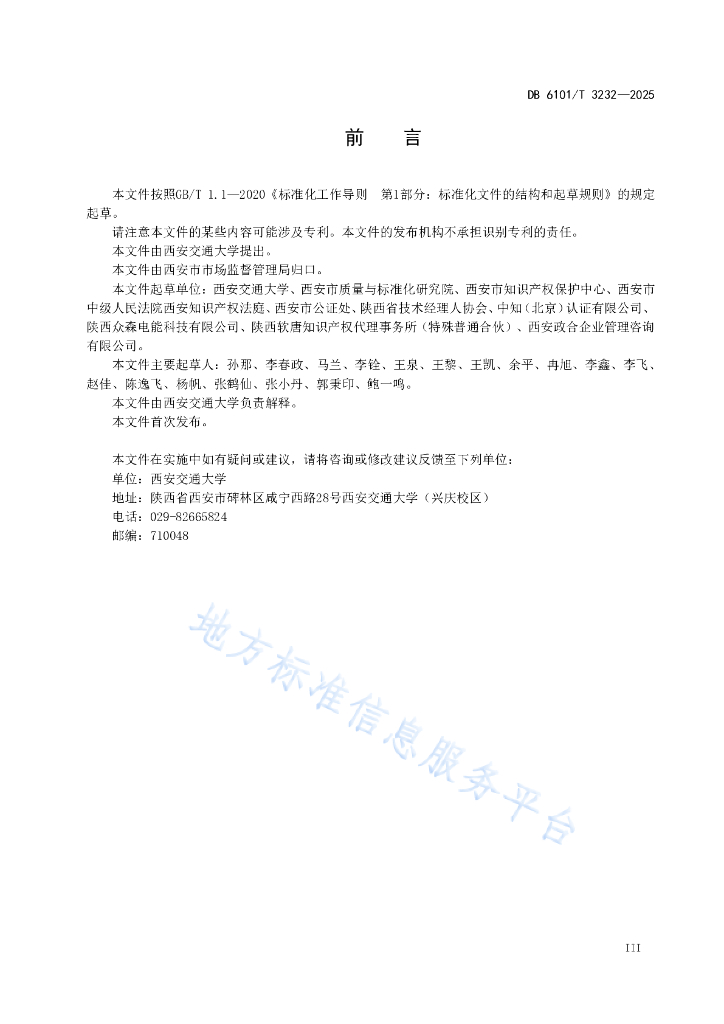 DB 6101/T 3232—2025

前　言

本文件按照GB/T 1.1—2020《标准化工作导则　第1部分：标准化文件的结构和起草规则》的规定起草。

请注意本文件的某些内容可能涉及专利。本文件的发布机构不承担识别专利的责任。

本文件由西安交通大学提出。

本文件由西安市市场监督管理局归口。

本文件起草单位：西安交通大学、西安市质量与标准化研究院、西安市知识产权保护中心、西安市中级人民法院西安知识产权法庭、西安市公证处、陕西省技术经理人协会、中知（北京）认证有限公司、陕西众森电能科技有限公司、陕西软唐知识产权代理事务所（特殊普通合伙）、西安政合企业管理咨询有限公司。

本文件主要起草人：孙那、李春政、马兰、李铨、王泉、王黎、王凯、余平、冉旭、李鑫、李飞、赵佳、陈逸飞、杨帆、张鹤仙、张小丹、郭秉印、鲍一鸣。

本文件由西安交通大学负责解释。

本文件首次发布。

本文件在实施中如有疑问或建议，请将咨询或修改建议反馈至下列单位：
单位：西安交通大学
地址：陕西省西安市碑林区咸宁西路28号西安交通大学（兴庆校区）
电话：029-82665824
邮编：710048

地方标准信息服务平台

III